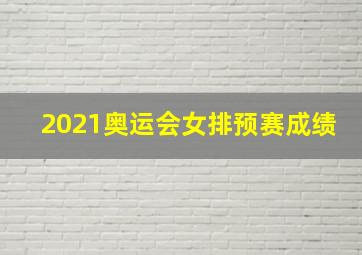 2021奥运会女排预赛成绩